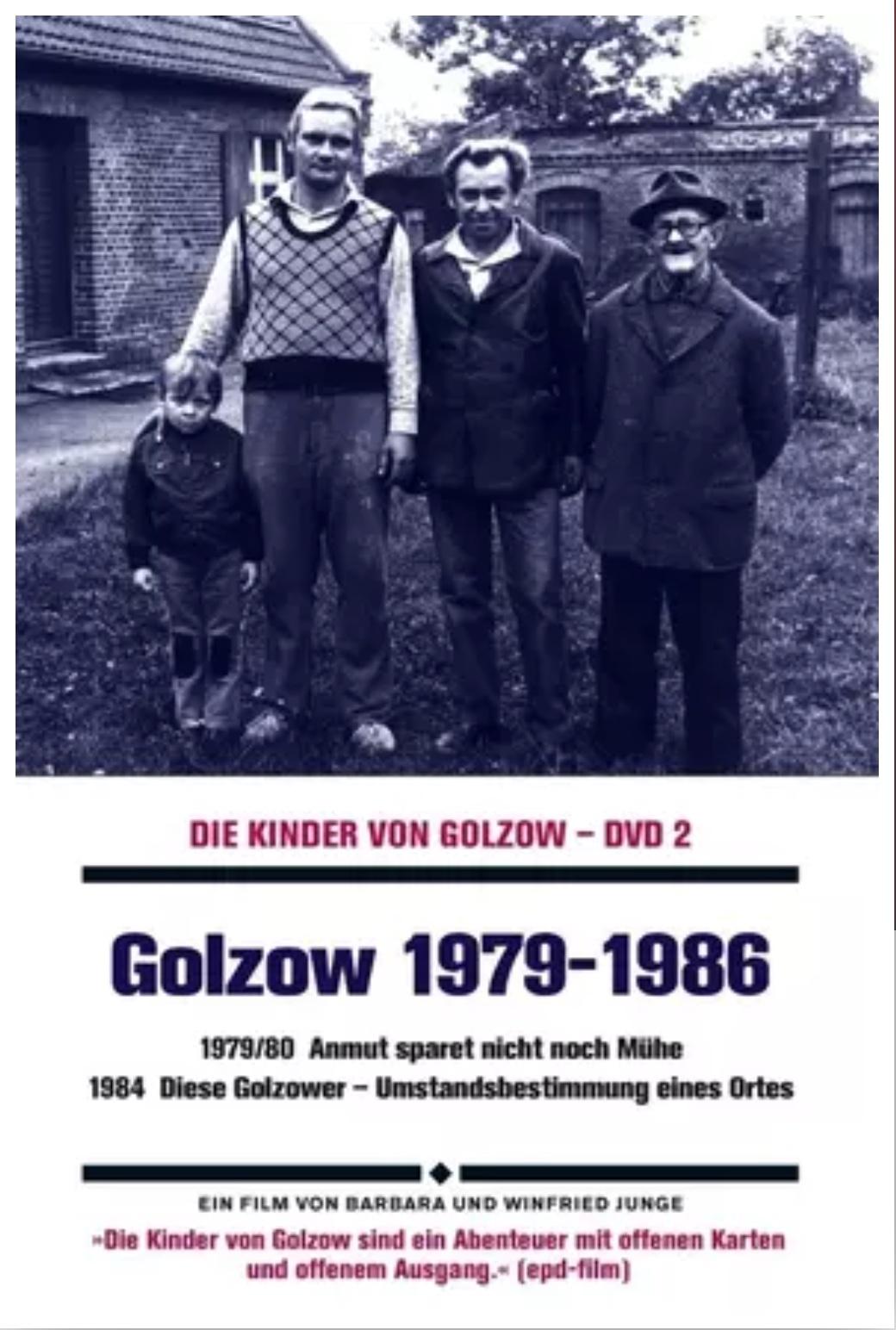 DIE KINDER VON GOLZOW – DVD 2

Golzow 1979-1986

1979/80 Anmut sparet nicht noch Mühe
1984 Diese Golzower – Umstandsbestimmung eines Ortes

EIN FILM VON BARBARA UND WINFRIED JUNGE

»Die Kinder von Golzow sind ein Abenteuer mit offenen Karten und offenem Ausgang.« (epd-film)